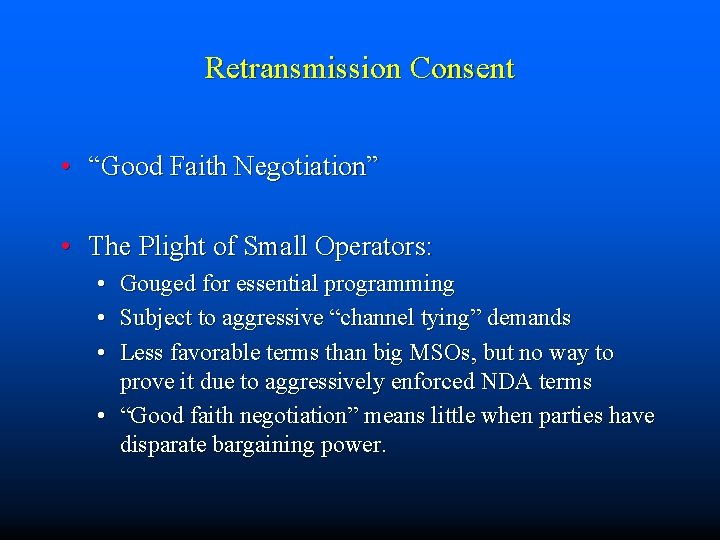 Retransmission Consent

• “Good Faith Negotiation”

• The Plight of Small Operators:
  • Gouged for essential programming
  • Subject to aggressive “channel tying” demands
  • Less favorable terms than big MSOs, but no way to prove it due to aggressively enforced NDA terms
  • “Good faith negotiation” means little when parties have disparate bargaining power.